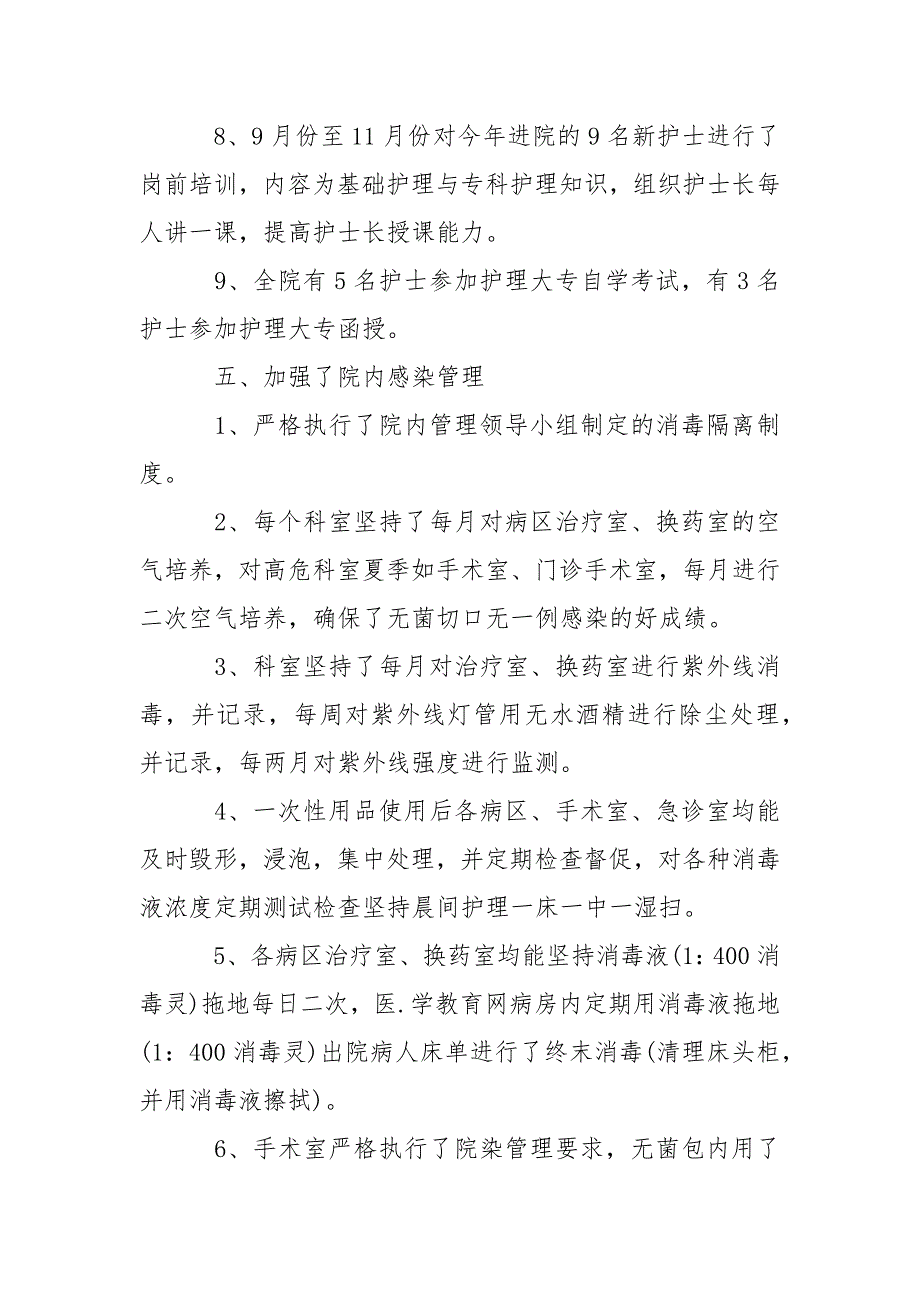 8、9月份至11月份对今年进院的9名新护士进行了岗前培训，内容为基础护理与专科护理知识，组织护士长每人讲一课，提高护士长授课能力。

9、全院有5名护士参加护理大专自学考试，有3名护士参加护理大专函授。

五、加强了院内感染管理

1、严格执行了院内管理领导小组制定的消毒隔离制度。

2、每个科室坚持了每月对病区治疗室、换药室的空气培养，对高危科室夏季如手术室、门诊手术室，每月进行二次空气培养，确保了无菌切口无一例感染的好成绩。

3、科室坚持了每月对治疗室、换药室进行紫外线消毒，并记录，每周对紫外线灯管用无水酒精进行除尘处理，并记录，每两月对紫外线强度进行监测。

4、一次性用品使用后各病区、手术室、急诊室均能及时毁形，浸泡，集中处理，并定期检查督促，对各种消毒液浓度定期测试检查坚持晨间护理一床一中一湿扫。

5、各病区治疗室、换药室均能坚持消毒液(1：400消毒灵)拖地每日二次，医.学教育网病房内定期用消毒液拖地(1：400消毒灵)出院病人床单进行了终末消毒(清理床头柜，并用消毒液擦拭)。

6、手术室严格执行了院染管理要求，无菌包内用了